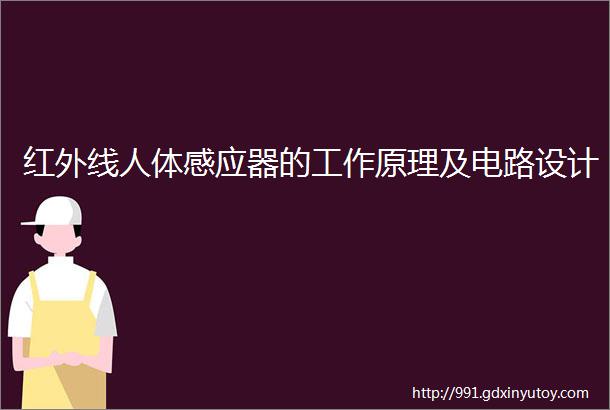 红外线人体感应器的工作原理及电路设计

http://991.gdxinyutoy.com